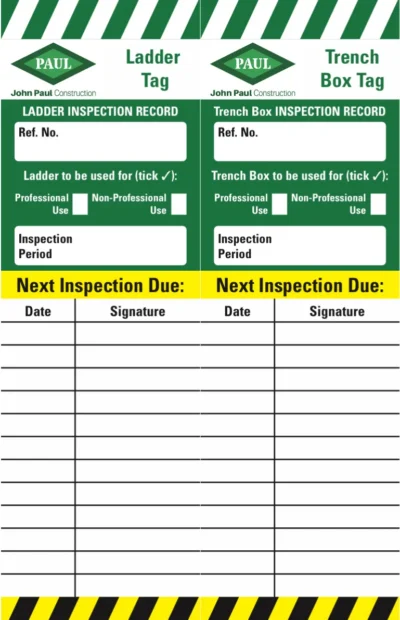 PAUL
John Paul Construction

Ladder Tag

LADDER INSPECTION RECORD

Ref. No.

Ladder to be used for (tick ✓):

Professional Use

Non-Professional Use

Inspection Period

Next Inspection Due:

| Date | Signature |
|---|---|
| | |
| | |
| | |
| | |
| | |
| | |
| | |
| | |
| | |
| | |
| | |
| | |

PAUL
John Paul Construction

Trench Box Tag

Trench Box INSPECTION RECORD

Ref. No.

Trench Box to be used for (tick ✓):

Professional Use

Non-Professional Use

Inspection Period

Next Inspection Due:

| Date | Signature |
|---|---|
| | |
| | |
| | |
| | |
| | |
| | |
| | |
| | |
| | |
| | |
| | |
| | |